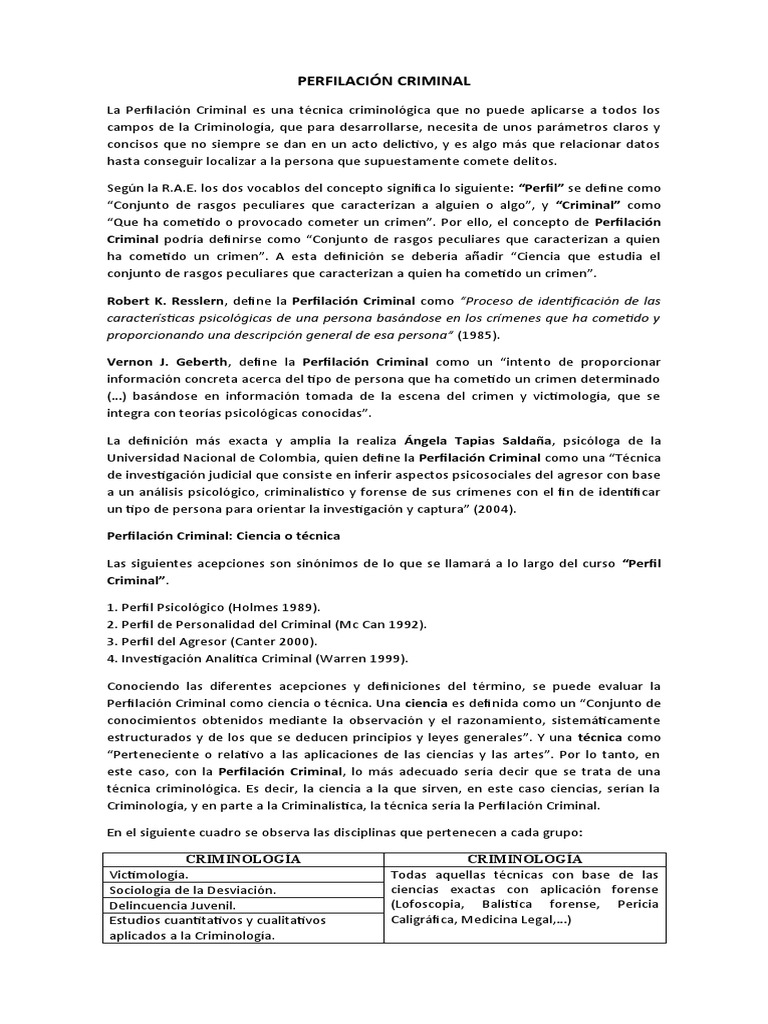 PERFILACIÓN CRIMINAL

La Perfilación Criminal es una técnica criminológica que no puede aplicarse a todos los campos de la Criminología, que para desarrollarse, necesita de unos parámetros claros y concisos que no siempre se dan en un acto delictivo, y es algo más que relacionar datos hasta conseguir localizar a la persona que supuestamente comete delitos.

Según la R.A.E. los dos vocablos del concepto significa lo siguiente: "Perfil" se define como "Conjunto de rasgos peculiares que caracterizan a alguien o algo", y "Criminal" como "Que ha cometido o provocado cometer un crimen". Por ello, el concepto de Perfilación Criminal podría definirse como "Conjunto de rasgos peculiares que caracterizan a quien ha cometido un crimen". A esta definición se debería añadir "Ciencia que estudia el conjunto de rasgos peculiares que caracterizan a quien ha cometido un crimen".

Robert K. Resslern, define la Perfilación Criminal como "Proceso de identificación de las características psicológicas de una persona basándose en los crímenes que ha cometido y proporcionando una descripción general de esa persona" (1985).

Vernon J. Geberth, define la Perfilación Criminal como un "intento de proporcionar información concreta acerca del tipo de persona que ha cometido un crimen determinado (...) basándose en información tomada de la escena del crimen y victimología, que se integra con teorías psicológicas conocidas".

La definición más exacta y amplia la realiza Ángela Tapias Saldaña, psicóloga de la Universidad Nacional de Colombia, quien define la Perfilación Criminal como una "Técnica de investigación judicial que consiste en inferir aspectos psicosociales del agresor con base a un análisis psicológico, criminalístico y forense de sus crímenes con el fin de identificar un tipo de persona para orientar la investigación y captura" (2004).

Perfilación Criminal: Ciencia o técnica

Las siguientes acepciones son sinónimos de lo que se llamará a lo largo del curso "Perfil Criminal".

1. Perfil Psicológico (Holmes 1989).
2. Perfil de Personalidad del Criminal (Mc Can 1992).
3. Perfil del Agresor (Canter 2000).
4. Investigación Analítica Criminal (Warren 1999).

Conociendo las diferentes acepciones y definiciones del término, se puede evaluar la Perfilación Criminal como ciencia o técnica. Una ciencia es definida como un "Conjunto de conocimientos obtenidos mediante la observación y el razonamiento, sistemáticamente estructurados y de los que se deducen principios y leyes generales". Y una técnica como "Perteneciente o relativo a las aplicaciones de las ciencias y las artes". Por lo tanto, en este caso, con la Perfilación Criminal, lo más adecuado sería decir que se trata de una técnica criminológica. Es decir, la ciencia a la que sirven, en este caso ciencias, serían la Criminología, y en parte a la Criminalística, la técnica sería la Perfilación Criminal.

En el siguiente cuadro se observa las disciplinas que pertenecen a cada grupo:

| CRIMINOLOGÍA | CRIMINOLOGÍA |
|---|---|
| Victimología. | Todas aquellas técnicas con base de las ciencias exactas con aplicación forense (Lofoscopia, Balística forense, Pericia Caligráfica, Medicina Legal,...) |
| Sociología de la Desviación. | |
| Delincuencia Juvenil. | |
| Estudios cuantitativos y cualitativos aplicados a la Criminología. | |